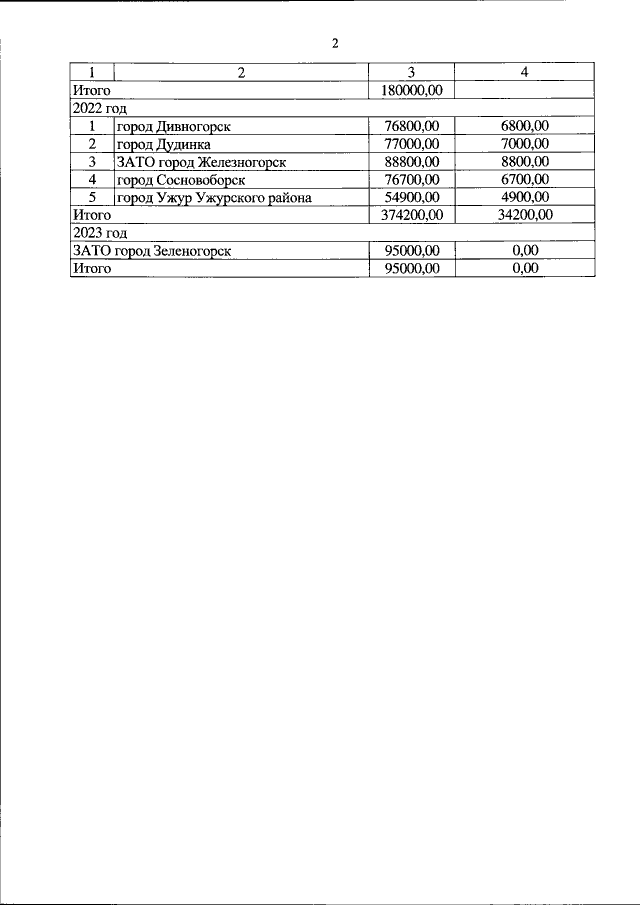 2

| 1 | 2 | 3 | 4 |
|---|---|---|---|
| Итого | | 180000,00 | |
| 2022 год | | | |
| 1 | город Дивногорск | 76800,00 | 6800,00 |
| 2 | город Дудинка | 77000,00 | 7000,00 |
| 3 | ЗАТО город Железногорск | 88800,00 | 8800,00 |
| 4 | город Сосновоборск | 76700,00 | 6700,00 |
| 5 | город Ужур Ужурского района | 54900,00 | 4900,00 |
| Итого | | 374200,00 | 34200,00 |
| 2023 год | | | |
| ЗАТО город Зеленогорск | | 95000,00 | 0,00 |
| Итого | | 95000,00 | 0,00 |